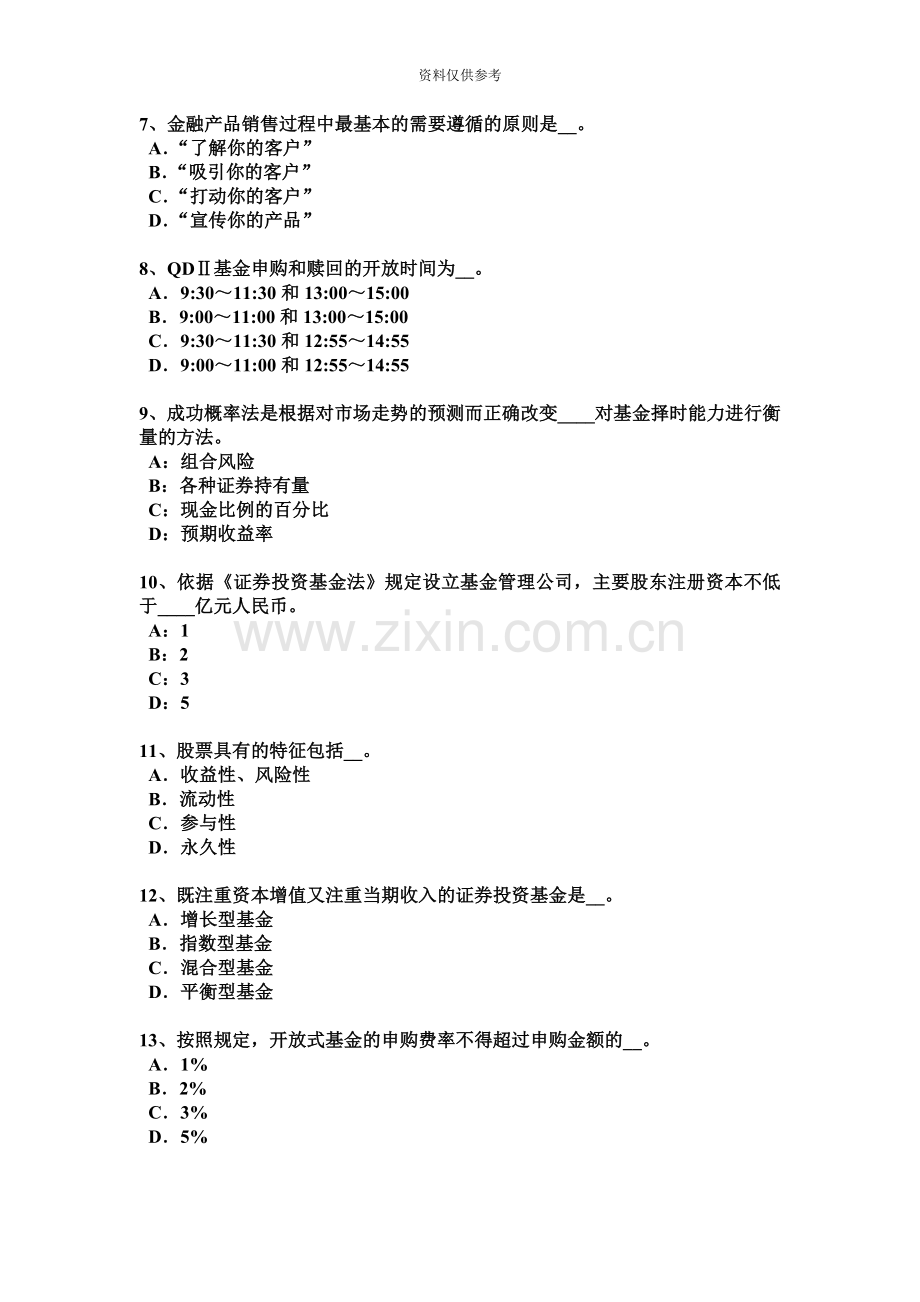 资料仅供参考

7、金融产品销售过程中最基本的需要遵循的原则是____。
A.“了解你的客户”
B.“吸引你的客户”
C.“打动你的客户”
D.“宣传你的产品”

8、QDⅡ基金申购和赎回的开放时间为____。
A.9:30～11:30和13:00～15:00
B.9:00～11:00和13:00～15:00
C.9:30～11:30和12:55～14:55
D.9:00～11:00和12:55～14:55

9、成功概率法是根据对市场走势的预测而正确改变____对基金择时能力进行衡量的方法。
A:组合风险
B:各种证券持有量
C:现金比例的百分比
D:预期收益率

10、依据《证券投资基金法》规定设立基金管理公司，主要股东注册资本不低于____亿元人民币。
A:1
B:2
C:3
D:5

11、股票具有的特征包括____。
A.收益性、风险性
B.流动性
C.参与性
D.永久性

12、既注重资本增值又注重当期收入的证券投资基金是____。
A.增长型基金
B.指数型基金
C.混合型基金
D.平衡型基金

13、按照规定，开放式基金的申购费率不得超过申购金额的____。
A.1%
B.2%
C.3%
D.5%

www.zixin.com.cn